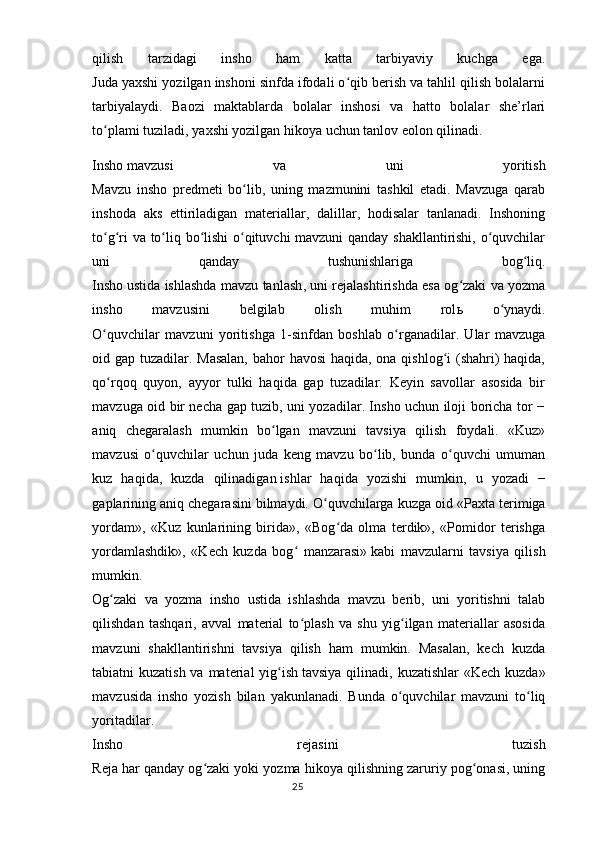 qilish tarzidagi insho ham katta tarbiyaviy kuchga ega. Juda yaxshi yozilgan inshoni sinfda ifodali o‘qib berish va tahlil qilish bolalarni tarbiyalaydi. Baozi maktablarda bolalar inshosi va hatto bolalar she’rlari to‘plami tuziladi, yaxshi yozilgan hikoya uchun tanlov eolon qilinadi.

Insho mavzusi va uni yoritish
Mavzu insho predmeti bo‘lib, uning mazmunini tashkil etadi. Mavzuga qarab inshoda aks ettiriladigan materiallar, dalillar, hodisalar tanlanadi. Inshoning to‘g‘ri va to‘liq bo‘lishi o‘qituvchi mavzuni qanday shakllantirishi, o‘quvchilar uni qanday tushunishlariga bog‘liq.
Insho ustida ishlashda mavzu tanlash, uni rejalashtirishda esa og‘zaki va yozma insho mavzusini belgilab olish muhim rolь o‘ynaydi.
O‘quvchilar mavzuni yoritishga 1-sinfdan boshlab o‘rganadilar. Ular mavzuga oid gap tuzadilar. Masalan, bahor havosi haqida, ona qishlog‘i (shahri) haqida, qo‘rqoq quyon, ayyor tulki haqida gap tuzadilar. Keyin savollar asosida bir mavzuga oid bir necha gap tuzib, uni yozadilar. Insho uchun iloji boricha tor – aniq chegaralash mumkin bo‘lgan mavzuni tavsiya qilish foydali. «Kuz» mavzusi o‘quvchilar uchun juda keng mavzu bo‘lib, bunda o‘quvchi umuman kuz haqida, kuzda qilinadigan ishlar haqida yozishi mumkin, u yozadi – gaplarining aniq chegarasini bilmaydi. O‘quvchilarga kuzga oid «Paxta terimiga yordam», «Kuz kunlarining birida», «Bog‘da olma terdik», «Pomidor terishga yordamlashdik», «Kech kuzda bog‘ manzarasi» kabi mavzularni tavsiya qilish mumkin.
Og‘zaki va yozma insho ustida ishlashda mavzu berib, uni yoritishni talab qilishdan tashqari, avval material to‘plash va shu yig‘ilgan materiallar asosida mavzuni shakllantirishni tavsiya qilish ham mumkin. Masalan, kech kuzda tabiatni kuzatish va material yig‘ish tavsiya qilinadi, kuzatishlar «Kech kuzda» mavzusida insho yozish bilan yakunlanadi. Bunda o‘quvchilar mavzuni to‘liq yoritadilar.
Insho rejasini tuzish
Reja har qanday og‘zaki yoki yozma hikoya qilishning zaruriy pog‘onasi, uning
25